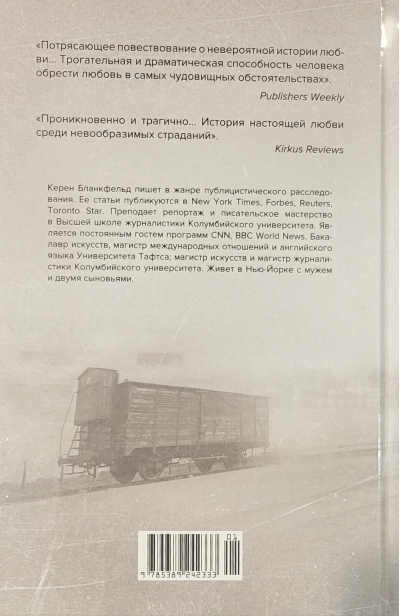 «Потрясающее повествование о невероятной истории любви... Трогательная и драматическая способность человека обрести любовь в самых чудовищных обстоятельствах».

Publishers Weekly

«Проникновенно и трагично... История настоящей любви среди невообразимых страданий».

Kirkus Reviews

Керен Бланкфельд пишет в жанре публицистического расследования. Ее статьи публикуются в New York Times, Forbes, Reuters, Toronto Star. Преподает репортаж и писательское мастерство в Высшей школе журналистики Колумбийского университета. Является постоянным гостем программ CNN, BBC World News. Бакалавр искусств, магистр международных отношений и английского языка Университета Тафтса; магистр искусств и магистр журналистики Колумбийского университета. Живет в Нью-Йорке с мужем и двумя сыновьями.

01

9 785389 242333